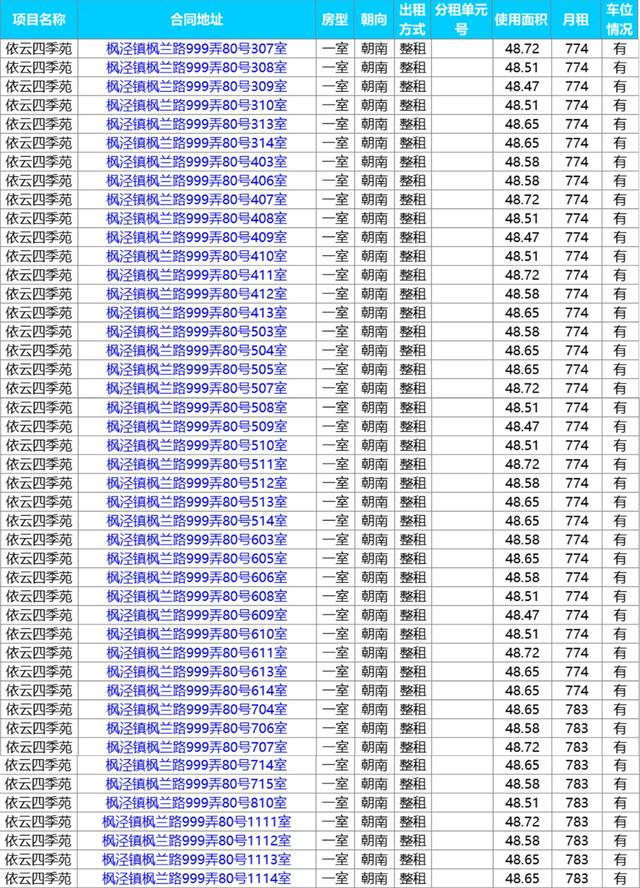 | 项目名称 | 合同地址 | 房型 | 朝向 | 出租方式 | 分租单元号 | 使用面积 | 月租 | 车位情况 |
|---|---|---|---|---|---|---|---|---|
| 依云四季苑 | 枫泾镇枫兰路999弄80号307室 | 一室 | 朝南 | 整租 | | 48.72 | 774 | 有 |
| 依云四季苑 | 枫泾镇枫兰路999弄80号308室 | 一室 | 朝南 | 整租 | | 48.51 | 774 | 有 |
| 依云四季苑 | 枫泾镇枫兰路999弄80号309室 | 一室 | 朝南 | 整租 | | 48.47 | 774 | 有 |
| 依云四季苑 | 枫泾镇枫兰路999弄80号310室 | 一室 | 朝南 | 整租 | | 48.51 | 774 | 有 |
| 依云四季苑 | 枫泾镇枫兰路999弄80号313室 | 一室 | 朝南 | 整租 | | 48.65 | 774 | 有 |
| 依云四季苑 | 枫泾镇枫兰路999弄80号314室 | 一室 | 朝南 | 整租 | | 48.65 | 774 | 有 |
| 依云四季苑 | 枫泾镇枫兰路999弄80号403室 | 一室 | 朝南 | 整租 | | 48.58 | 774 | 有 |
| 依云四季苑 | 枫泾镇枫兰路999弄80号406室 | 一室 | 朝南 | 整租 | | 48.58 | 774 | 有 |
| 依云四季苑 | 枫泾镇枫兰路999弄80号407室 | 一室 | 朝南 | 整租 | | 48.72 | 774 | 有 |
| 依云四季苑 | 枫泾镇枫兰路999弄80号408室 | 一室 | 朝南 | 整租 | | 48.51 | 774 | 有 |
| 依云四季苑 | 枫泾镇枫兰路999弄80号409室 | 一室 | 朝南 | 整租 | | 48.47 | 774 | 有 |
| 依云四季苑 | 枫泾镇枫兰路999弄80号410室 | 一室 | 朝南 | 整租 | | 48.51 | 774 | 有 |
| 依云四季苑 | 枫泾镇枫兰路999弄80号411室 | 一室 | 朝南 | 整租 | | 48.72 | 774 | 有 |
| 依云四季苑 | 枫泾镇枫兰路999弄80号412室 | 一室 | 朝南 | 整租 | | 48.58 | 774 | 有 |
| 依云四季苑 | 枫泾镇枫兰路999弄80号413室 | 一室 | 朝南 | 整租 | | 48.65 | 774 | 有 |
| 依云四季苑 | 枫泾镇枫兰路999弄80号503室 | 一室 | 朝南 | 整租 | | 48.58 | 774 | 有 |
| 依云四季苑 | 枫泾镇枫兰路999弄80号504室 | 一室 | 朝南 | 整租 | | 48.65 | 774 | 有 |
| 依云四季苑 | 枫泾镇枫兰路999弄80号505室 | 一室 | 朝南 | 整租 | | 48.65 | 774 | 有 |
| 依云四季苑 | 枫泾镇枫兰路999弄80号507室 | 一室 | 朝南 | 整租 | | 48.72 | 774 | 有 |
| 依云四季苑 | 枫泾镇枫兰路999弄80号508室 | 一室 | 朝南 | 整租 | | 48.51 | 774 | 有 |
| 依云四季苑 | 枫泾镇枫兰路999弄80号509室 | 一室 | 朝南 | 整租 | | 48.47 | 774 | 有 |
| 依云四季苑 | 枫泾镇枫兰路999弄80号510室 | 一室 | 朝南 | 整租 | | 48.51 | 774 | 有 |
| 依云四季苑 | 枫泾镇枫兰路999弄80号511室 | 一室 | 朝南 | 整租 | | 48.72 | 774 | 有 |
| 依云四季苑 | 枫泾镇枫兰路999弄80号512室 | 一室 | 朝南 | 整租 | | 48.58 | 774 | 有 |
| 依云四季苑 | 枫泾镇枫兰路999弄80号513室 | 一室 | 朝南 | 整租 | | 48.65 | 774 | 有 |
| 依云四季苑 | 枫泾镇枫兰路999弄80号514室 | 一室 | 朝南 | 整租 | | 48.65 | 774 | 有 |
| 依云四季苑 | 枫泾镇枫兰路999弄80号603室 | 一室 | 朝南 | 整租 | | 48.58 | 774 | 有 |
| 依云四季苑 | 枫泾镇枫兰路999弄80号605室 | 一室 | 朝南 | 整租 | | 48.65 | 774 | 有 |
| 依云四季苑 | 枫泾镇枫兰路999弄80号606室 | 一室 | 朝南 | 整租 | | 48.58 | 774 | 有 |
| 依云四季苑 | 枫泾镇枫兰路999弄80号608室 | 一室 | 朝南 | 整租 | | 48.51 | 774 | 有 |
| 依云四季苑 | 枫泾镇枫兰路999弄80号609室 | 一室 | 朝南 | 整租 | | 48.47 | 774 | 有 |
| 依云四季苑 | 枫泾镇枫兰路999弄80号610室 | 一室 | 朝南 | 整租 | | 48.51 | 774 | 有 |
| 依云四季苑 | 枫泾镇枫兰路999弄80号611室 | 一室 | 朝南 | 整租 | | 48.72 | 774 | 有 |
| 依云四季苑 | 枫泾镇枫兰路999弄80号613室 | 一室 | 朝南 | 整租 | | 48.65 | 774 | 有 |
| 依云四季苑 | 枫泾镇枫兰路999弄80号614室 | 一室 | 朝南 | 整租 | | 48.65 | 774 | 有 |
| 依云四季苑 | 枫泾镇枫兰路999弄80号704室 | 一室 | 朝南 | 整租 | | 48.65 | 783 | 有 |
| 依云四季苑 | 枫泾镇枫兰路999弄80号706室 | 一室 | 朝南 | 整租 | | 48.58 | 783 | 有 |
| 依云四季苑 | 枫泾镇枫兰路999弄80号707室 | 一室 | 朝南 | 整租 | | 48.72 | 783 | 有 |
| 依云四季苑 | 枫泾镇枫兰路999弄80号714室 | 一室 | 朝南 | 整租 | | 48.65 | 783 | 有 |
| 依云四季苑 | 枫泾镇枫兰路999弄80号715室 | 一室 | 朝南 | 整租 | | 48.58 | 783 | 有 |
| 依云四季苑 | 枫泾镇枫兰路999弄80号810室 | 一室 | 朝南 | 整租 | | 48.51 | 783 | 有 |
| 依云四季苑 | 枫泾镇枫兰路999弄80号1111室 | 一室 | 朝南 | 整租 | | 48.72 | 783 | 有 |
| 依云四季苑 | 枫泾镇枫兰路999弄80号1112室 | 一室 | 朝南 | 整租 | | 48.58 | 783 | 有 |
| 依云四季苑 | 枫泾镇枫兰路999弄80号1113室 | 一室 | 朝南 | 整租 | | 48.65 | 783 | 有 |
| 依云四季苑 | 枫泾镇枫兰路999弄80号1114室 | 一室 | 朝南 | 整租 | | 48.65 | 783 | 有 |